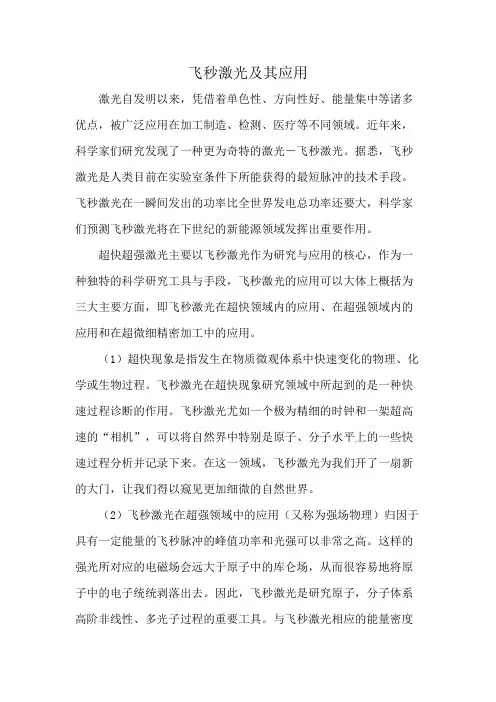 飞秒激光及其应用

激光自发明以来，凭借着单色性、方向性好、能量集中等诸多优点，被广泛应用在加工制造、检测、医疗等不同领域。近年来，科学家们研究发现了一种更为奇特的激光－飞秒激光。据悉，飞秒激光是人类目前在实验室条件下所能获得的最短脉冲的技术手段。飞秒激光在一瞬间发出的功率比全世界发电总功率还要大，科学家们预测飞秒激光将在下世纪的新能源领域发挥出重要作用。

超快超强激光主要以飞秒激光作为研究与应用的核心，作为一种独特的科学研究工具与手段，飞秒激光的应用可以大体上概括为三大主要方面，即飞秒激光在超快领域内的应用、在超强领域内的应用和在超微细精密加工中的应用。

（1）超快现象是指发生在物质微观体系中快速变化的物理、化学或生物过程。飞秒激光在超快现象研究领域中所起到的是一种快速过程诊断的作用。飞秒激光尤如一个极为精细的时钟和一架超高速的“相机”，可以将自然界中特别是原子、分子水平上的一些快速过程分析并记录下来。在这一领域，飞秒激光为我们开了一扇新的大门，让我们得以窥见更加细微的自然世界。

（2）飞秒激光在超强领域中的应用（又称为强场物理）归因于具有一定能量的飞秒脉冲的峰值功率和光强可以非常之高。这样的强光所对应的电磁场会远大于原子中的库仑场，从而很容易地将原子中的电子统统剥落出去。因此，飞秒激光是研究原子，分子体系高阶非线性、多光子过程的重要工具。与飞秒激光相应的能量密度